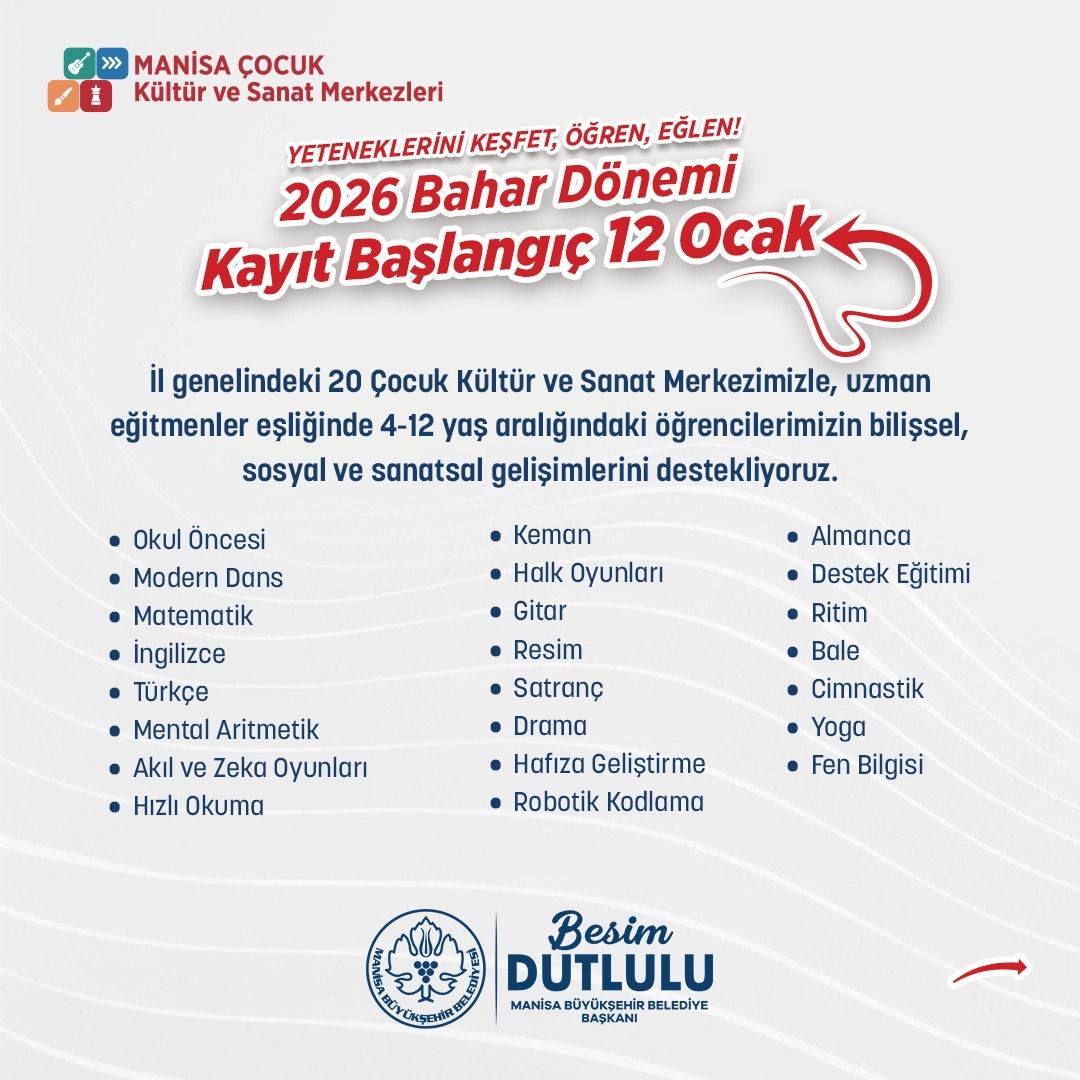 MANİSA ÇOCUK
Kültür ve Sanat Merkezleri

YETENEKLERİNİ KEŞFET, ÖĞREN, EĞLEN!
2026 Bahar Dönemi
Kayıt Başlangıç 12 Ocak

İl genelindeki 20 Çocuk Kültür ve Sanat Merkezimizle, uzman eğitmenler eşliğinde 4-12 yaş aralığındaki öğrencilerimizin bilişsel, sosyal ve sanatsal gelişimlerini destekliyoruz.

• Okul Öncesi
• Modern Dans
• Matematik
• İngilizce
• Türkçe
• Mental Aritmetik
• Akıl ve Zeka Oyunları
• Hızlı Okuma

• Keman
• Halk Oyunları
• Gitar
• Resim
• Satranç
• Drama
• Hafıza Geliştirme
• Robotik Kodlama

• Almanca
• Destek Eğitimi
• Ritim
• Bale
• Cimnastik
• Yoga
• Fen Bilgisi

MANİSA BÜYÜKŞEHİR BELEDİYESİ

Besim
DUTLULU
MANİSA BÜYÜKŞEHİR BELEDİYE BAŞKANI